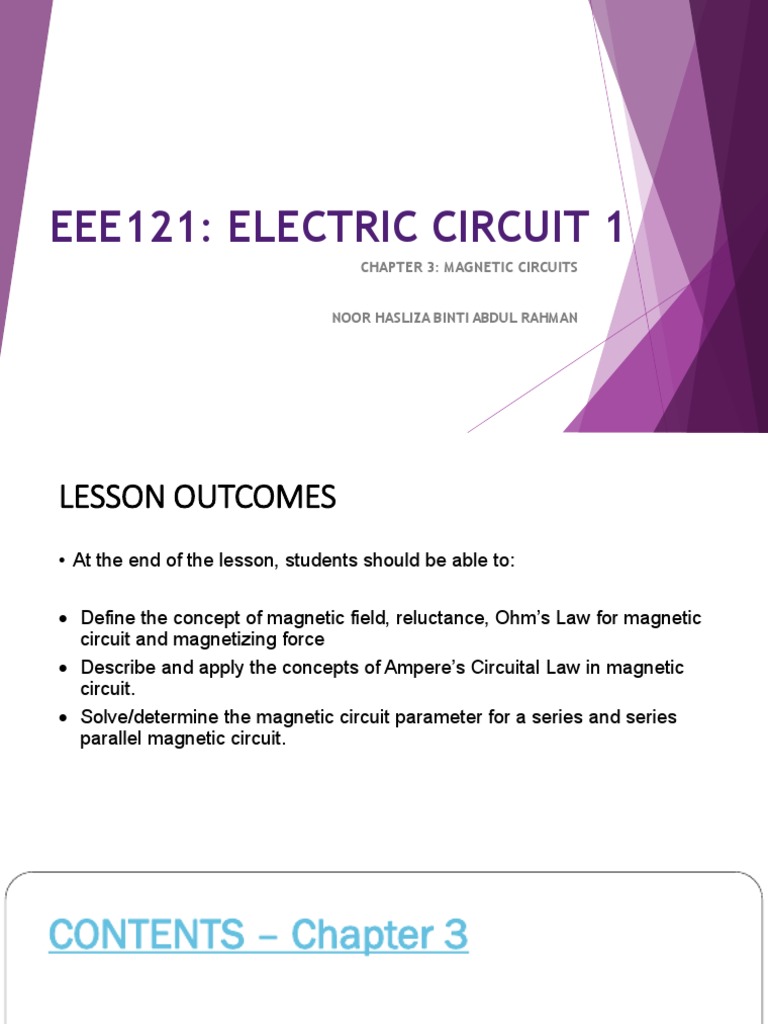 EEE121: ELECTRIC CIRCUIT 1

CHAPTER 3: MAGNETIC CIRCUITS

NOOR HASLIZA BINTI ABDUL RAHMAN

LESSON OUTCOMES

• At the end of the lesson, students should be able to:

• Define the concept of magnetic field, reluctance, Ohm's Law for magnetic circuit and magnetizing force
• Describe and apply the concepts of Ampere's Circuital Law in magnetic circuit.
• Solve/determine the magnetic circuit parameter for a series and series parallel magnetic circuit.

CONTENTS – Chapter 3